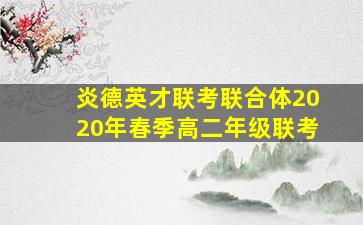 炎德英才联考联合体2020年春季高二年级联考